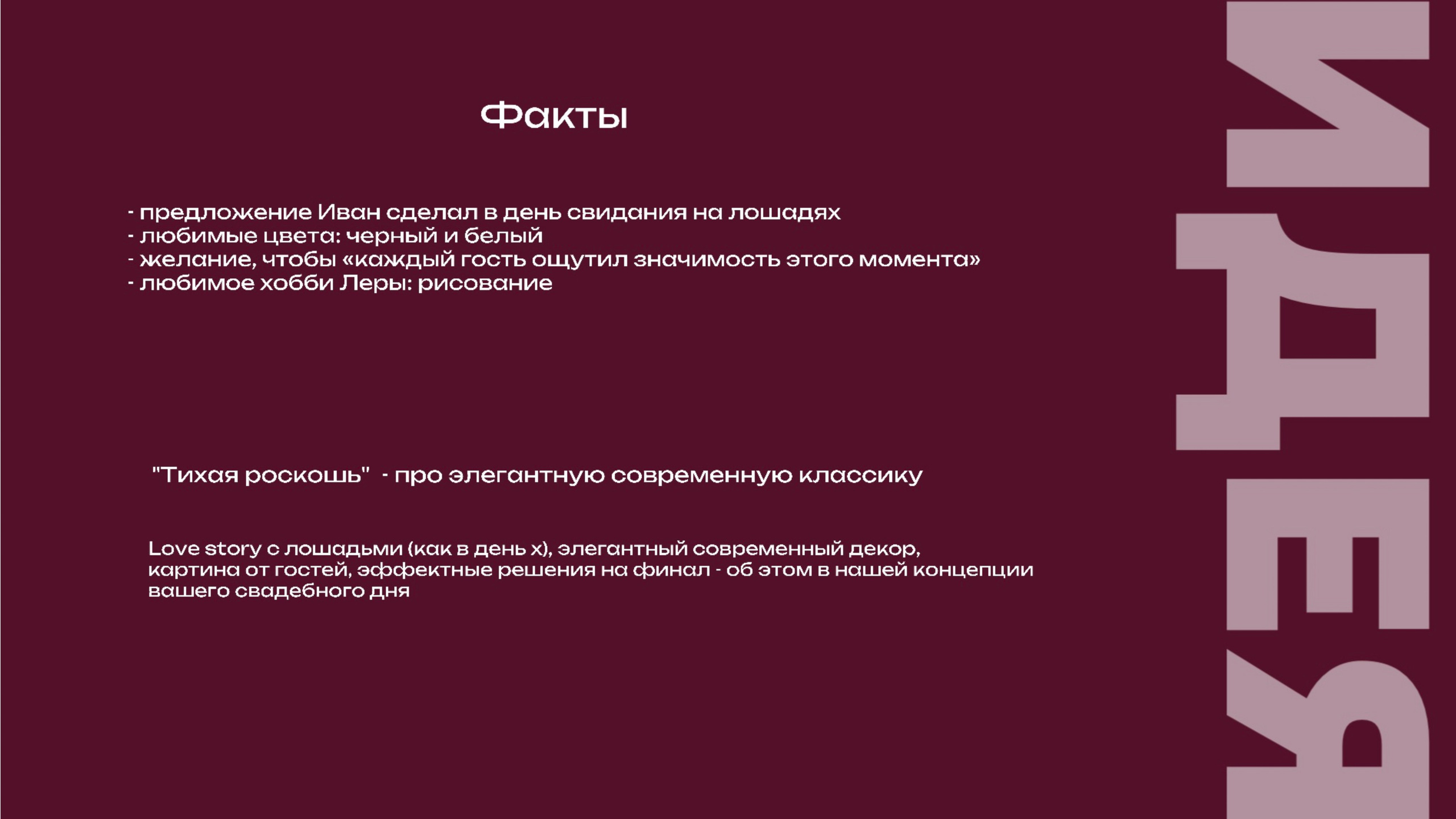 Факты

- предложение Иван сделал в день свидания на лошадях
- любимые цвета: черный и белый
- желание, чтобы «каждый гость ощутил значимость этого момента»
- любимое хобби Леры: рисование

"Тихая роскошь" - про элегантную современную классику

Love story с лошадьми (как в день х), элегантный современный декор, картина от гостей, эффектные решения на финал - об этом в нашей концепции вашего свадебного дня

ИДЕЯ